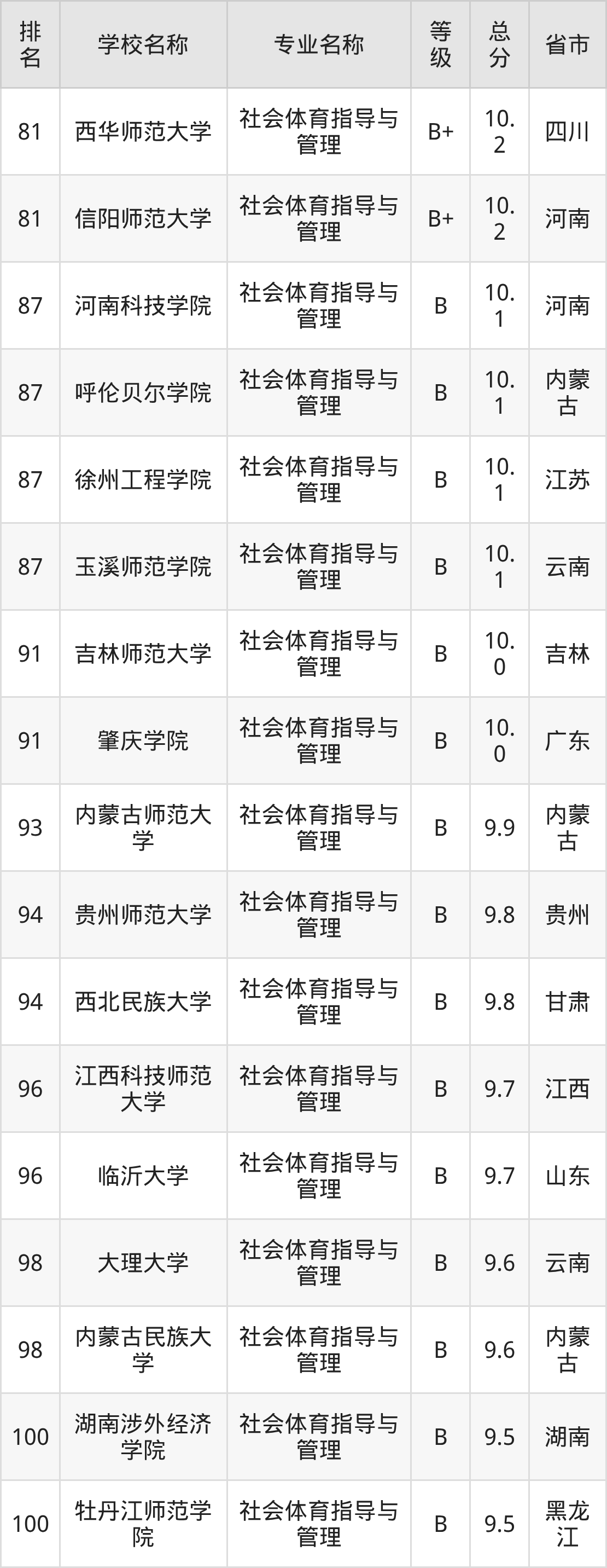 | 排名 | 学校名称 | 专业名称 | 等级 | 总分 | 省市 |
|---|---|---|---|---|---|
| 81 | 西华师范大学 | 社会体育指导与管理 | B+ | 10.2 | 四川 |
| 81 | 信阳师范大学 | 社会体育指导与管理 | B+ | 10.2 | 河南 |
| 87 | 河南科技学院 | 社会体育指导与管理 | B | 10.1 | 河南 |
| 87 | 呼伦贝尔学院 | 社会体育指导与管理 | B | 10.1 | 内蒙古 |
| 87 | 徐州工程学院 | 社会体育指导与管理 | B | 10.1 | 江苏 |
| 87 | 玉溪师范学院 | 社会体育指导与管理 | B | 10.1 | 云南 |
| 91 | 吉林师范大学 | 社会体育指导与管理 | B | 10.0 | 吉林 |
| 91 | 肇庆学院 | 社会体育指导与管理 | B | 10.0 | 广东 |
| 93 | 内蒙古师范大学 | 社会体育指导与管理 | B | 9.9 | 内蒙古 |
| 94 | 贵州师范大学 | 社会体育指导与管理 | B | 9.8 | 贵州 |
| 94 | 西北民族大学 | 社会体育指导与管理 | B | 9.8 | 甘肃 |
| 96 | 江西科技师范大学 | 社会体育指导与管理 | B | 9.7 | 江西 |
| 96 | 临沂大学 | 社会体育指导与管理 | B | 9.7 | 山东 |
| 98 | 大理大学 | 社会体育指导与管理 | B | 9.6 | 云南 |
| 98 | 内蒙古民族大学 | 社会体育指导与管理 | B | 9.6 | 内蒙古 |
| 100 | 湖南涉外经济学院 | 社会体育指导与管理 | B | 9.5 | 湖南 |
| 100 | 牡丹江师范学院 | 社会体育指导与管理 | B | 9.5 | 黑龙江 |